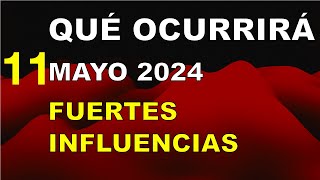 QUÉ OCURRIRÁ

11 MAYO 2024

FUERTES INFLUENCIAS